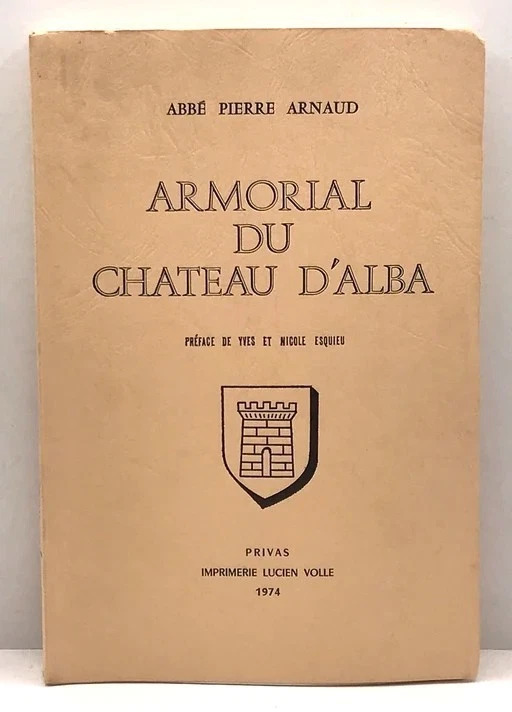 ABBÉ PIERRE ARNAUD

ARMORIAL
DU
CHATEAU D'ALBA

PRÉFACE DE YVES ET NICOLE ESQUIEU

PRIVAS
IMPRIMERIE LUCIEN VOLLE
1974